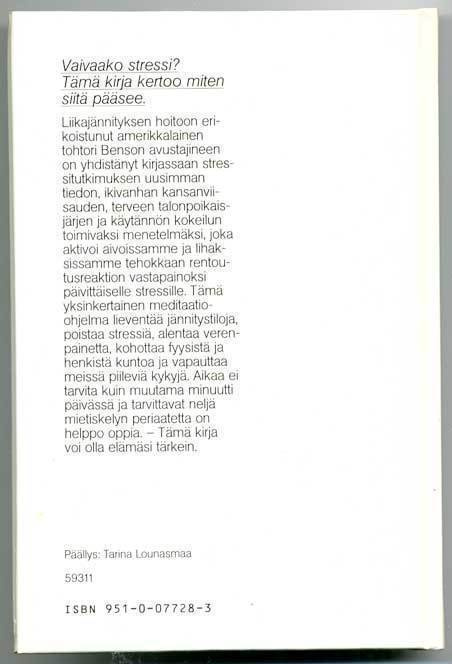 Vaivaako stressi?
Tämä kirja kertoo miten siitä pääsee.

Liikajännityksen hoitoon erikoistunut amerikkalainen tohtori Benson avustajineen on yhdistänyt kirjassaan stressitutkimuksen uusimman tiedon, ikivanhan kansanviisauden, terveen talonpoikaisjärjen ja käytännön kokeilun toimivaksi menetelmäksi, joka aktivoi aivoissamme ja lihaksissamme tehokkaan rentoutusreaktion vastapainoksi päivittäiselle stressille. Tämä yksinkertainen meditaatio-ohjelma lieventää jännitystiloja, poistaa stressiä, alentaa verenpainetta, kohottaa fyysistä ja henkistä kuntoa ja vapauttaa meissä piileviä kykyjä. Aikaa ei tarvita kuin muutama minuutti päivässä ja tarvittavat neljä mietiskelyn periaatetta on helppo oppia. – Tämä kirja voi olla elämäsi tärkein.

Päällys: Tarina Lounasmaa

59311

ISBN 951-0-07728-3